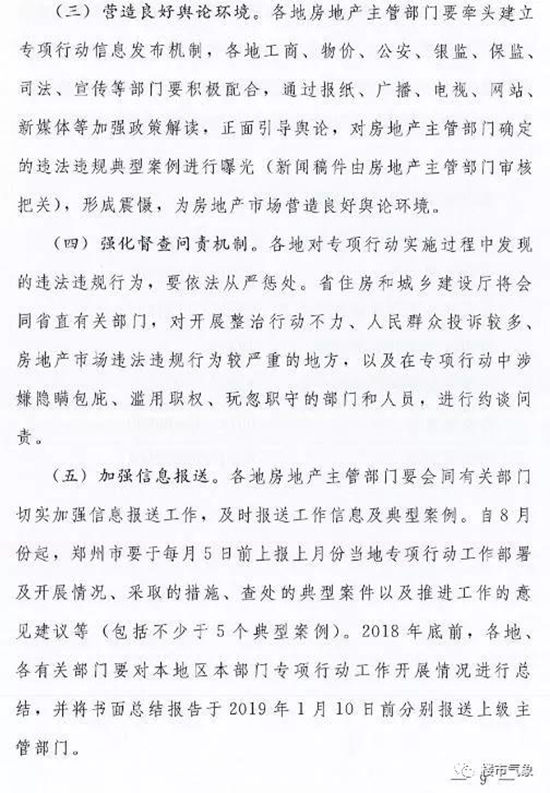 （三）营造良好舆论环境。各地房地产主管部门要牵头建立专项行动信息发布机制，各地工商、物价、公安、银监、保监、司法、宣传等部门要积极配合，通过报纸、广播、电视、网站、新媒体等加强政策解读，正面引导舆论，对房地产主管部门确定的违法违规典型案例进行曝光（新闻稿件由房地产主管部门审核把关），形成震慑，为房地产市场营造良好舆论环境。

（四）强化督查问责机制。各地对专项行动实施过程中发现的违法违规行为，要依法从严惩处。省住房和城乡建设厅将会同省直有关部门，对开展整治行动不力、人民群众投诉较多、房地产市场违法违规行为较严重的地方，以及在专项行动中涉嫌隐瞒包庇、滥用职权、玩忽职守的部门和人员，进行约谈问责。

（五）加强信息报送。各地房地产主管部门要会同有关部门切实加强信息报送工作，及时报送工作信息及典型案例。自8月份起，郑州市要于每月5日前上报上月份当地专项行动工作部署及开展情况、采取的措施、查处的典型案件以及推进工作的意见建议等（包括不少于5个典型案例）。2018年底前，各地、各有关部门要对本地区本部门专项行动工作开展情况进行总结，并将书面总结报告于2019年1月10日前分别报送上级主管部门。

楼市气象
9